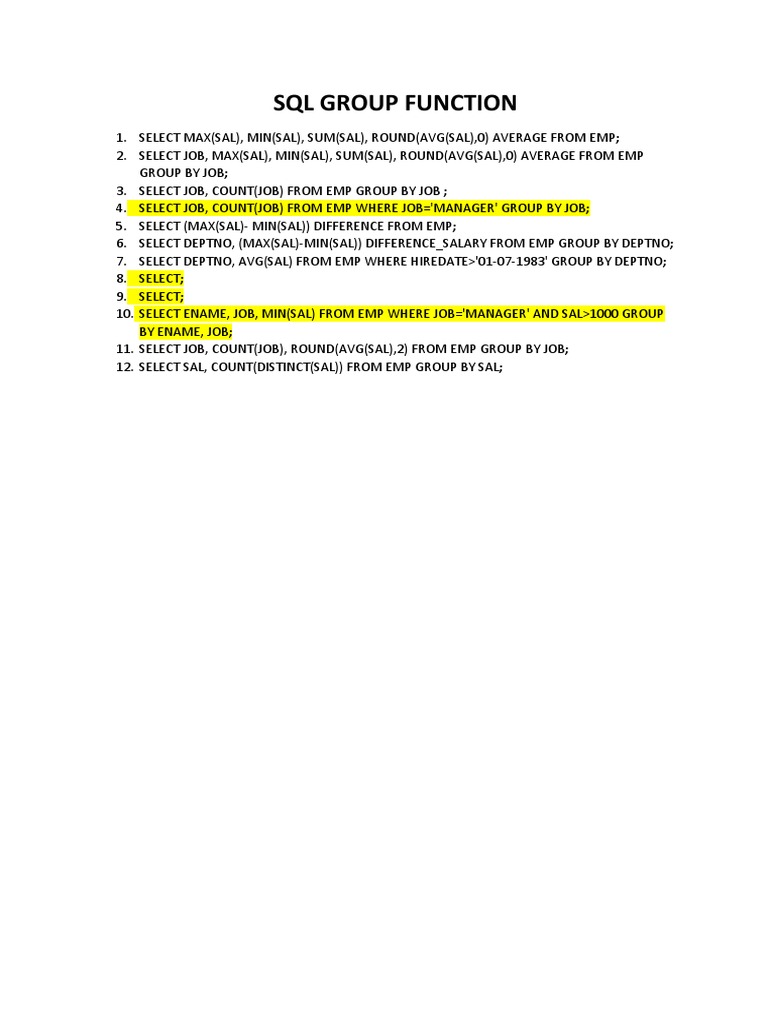 SQL GROUP FUNCTION

1. SELECT MAX(SAL), MIN(SAL), SUM(SAL), ROUND(AVG(SAL),0) AVERAGE FROM EMP;
2. SELECT JOB, MAX(SAL), MIN(SAL), SUM(SAL), ROUND(AVG(SAL),0) AVERAGE FROM EMP GROUP BY JOB;
3. SELECT JOB, COUNT(JOB) FROM EMP GROUP BY JOB ;
4. SELECT JOB, COUNT(JOB) FROM EMP WHERE JOB='MANAGER' GROUP BY JOB;
5. SELECT (MAX(SAL)- MIN(SAL)) DIFFERENCE FROM EMP;
6. SELECT DEPTNO, (MAX(SAL)-MIN(SAL)) DIFFERENCE_SALARY FROM EMP GROUP BY DEPTNO;
7. SELECT DEPTNO, AVG(SAL) FROM EMP WHERE HIREDATE>'01-07-1983' GROUP BY DEPTNO;
8. SELECT;
9. SELECT;
10. SELECT ENAME, JOB, MIN(SAL) FROM EMP WHERE JOB='MANAGER' AND SAL>1000 GROUP BY ENAME, JOB;
11. SELECT JOB, COUNT(JOB), ROUND(AVG(SAL),2) FROM EMP GROUP BY JOB;
12. SELECT SAL, COUNT(DISTINCT(SAL)) FROM EMP GROUP BY SAL;